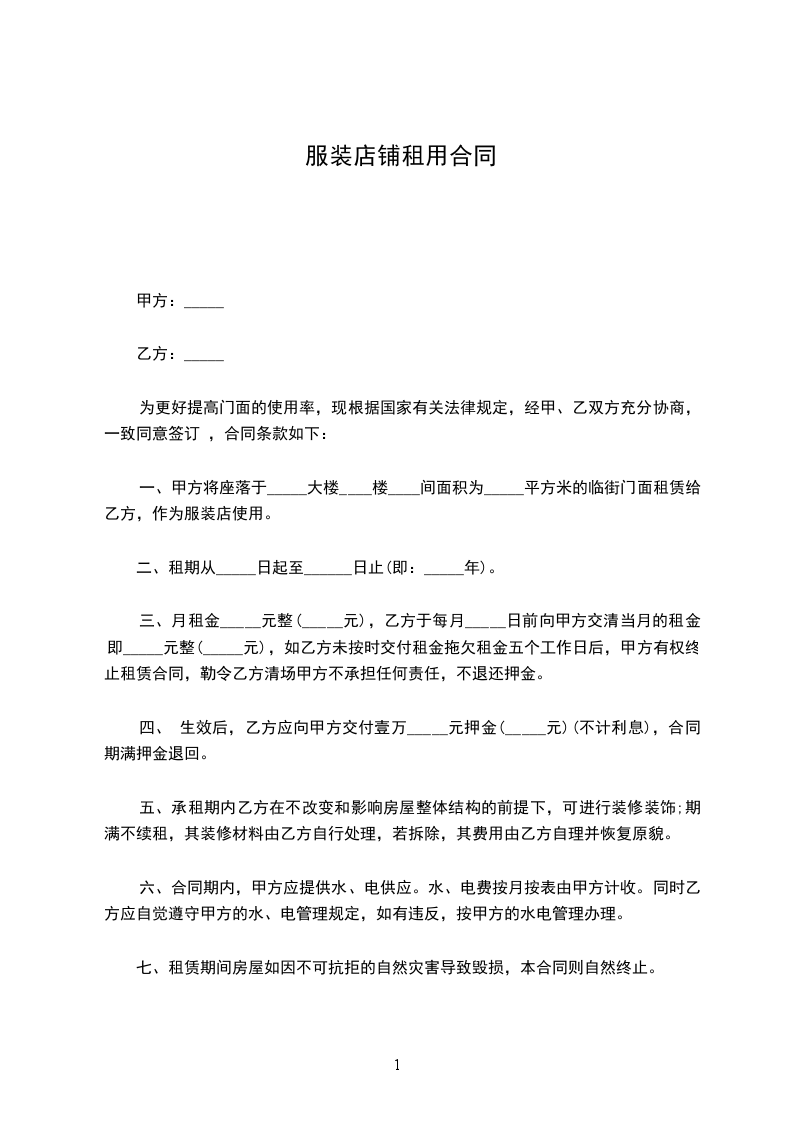 服装店铺租用合同

甲方：_____

乙方：_____

为更好提高门面的使用率，现根据国家有关法律规定，经甲、乙双方充分协商，一致同意签订 ，合同条款如下：

一、甲方将座落于_____大楼____楼____间面积为_____平方米的临街门面租赁给乙方，作为服装店使用。

二、租期从_____日起至______日止(即：_____年)。

三、月租金_____元整(_____元)，乙方于每月_____日前向甲方交清当月的租金即_____元整(_____元)，如乙方未按时交付租金拖欠租金五个工作日后，甲方有权终止租赁合同，勒令乙方清场甲方不承担任何责任，不退还押金。

四、 生效后，乙方应向甲方交付壹万_____元押金(_____元)(不计利息)，合同期满押金退回。

五、承租期内乙方在不改变和影响房屋整体结构的前提下，可进行装修装饰;期满不续租，其装修材料由乙方自行处理，若拆除，其费用由乙方自理并恢复原貌。

六、合同期内，甲方应提供水、电供应。水、电费按月按表由甲方计收。同时乙方应自觉遵守甲方的水、电管理规定，如有违反，按甲方的水电管理办理。

七、租赁期间房屋如因不可抗拒的自然灾害导致毁损，本合同则自然终止。

1